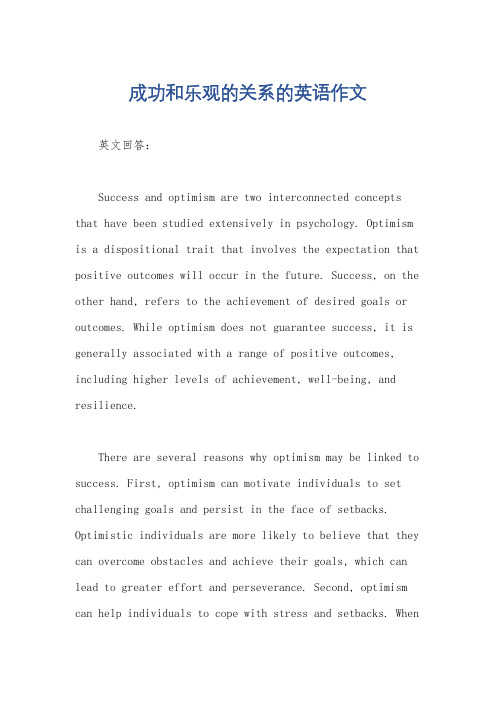 成功和乐观的关系的英语作文

英文回答：

Success and optimism are two interconnected concepts that have been studied extensively in psychology. Optimism is a dispositional trait that involves the expectation that positive outcomes will occur in the future. Success, on the other hand, refers to the achievement of desired goals or outcomes. While optimism does not guarantee success, it is generally associated with a range of positive outcomes, including higher levels of achievement, well-being, and resilience.

There are several reasons why optimism may be linked to success. First, optimism can motivate individuals to set challenging goals and persist in the face of setbacks. Optimistic individuals are more likely to believe that they can overcome obstacles and achieve their goals, which can lead to greater effort and perseverance. Second, optimism can help individuals to cope with stress and setbacks. When